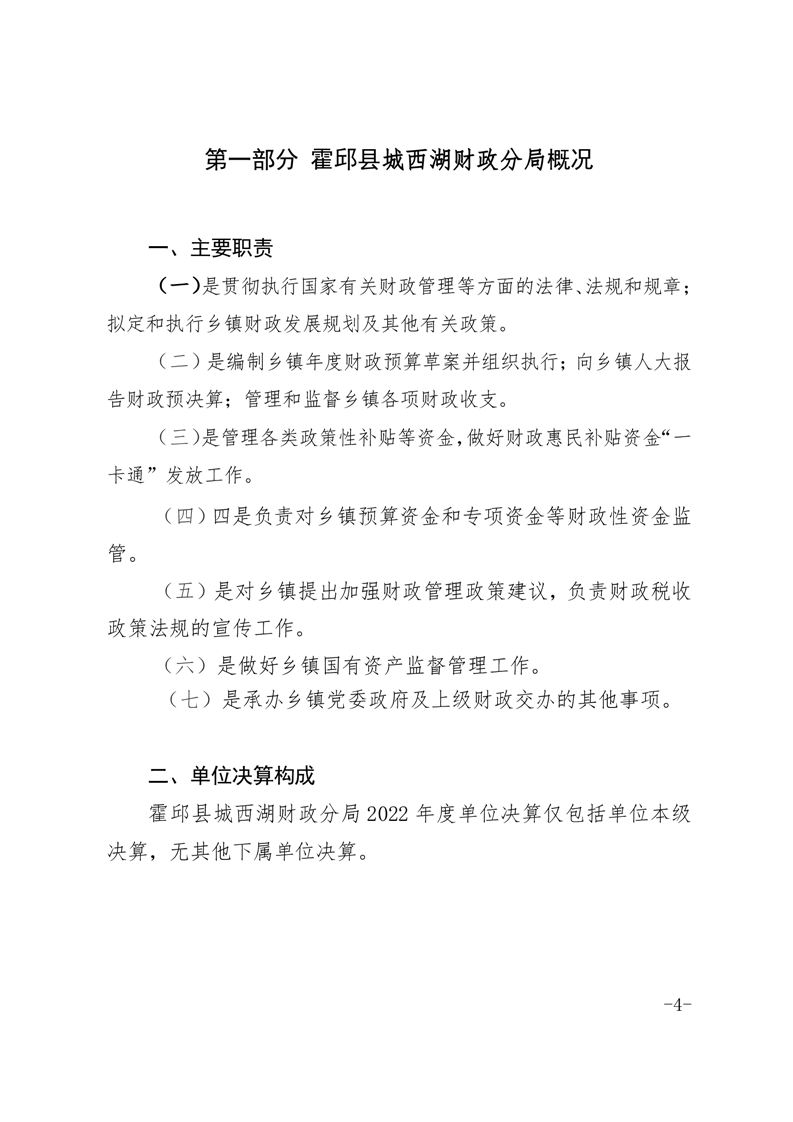 第一部分 霍邱县城西湖财政分局概况

一、主要职责

（一）是贯彻执行国家有关财政管理等方面的法律、法规和规章；拟定和执行乡镇财政发展规划及其他有关政策。

（二）是编制乡镇年度财政预算草案并组织执行；向乡镇人大报告财政预决算；管理和监督乡镇各项财政收支。

（三）是管理各类政策性补贴等资金，做好财政惠民补贴资金“一卡通”发放工作。

（四）四是负责对乡镇预算资金和专项资金等财政性资金监管。

（五）是对乡镇提出加强财政管理政策建议，负责财政税收政策法规的宣传工作。

（六）是做好乡镇国有资产监督管理工作。

（七）是承办乡镇党委政府及上级财政交办的其他事项。

二、单位决算构成

霍邱县城西湖财政分局2022年度单位决算仅包括单位本级决算，无其他下属单位决算。

-4-